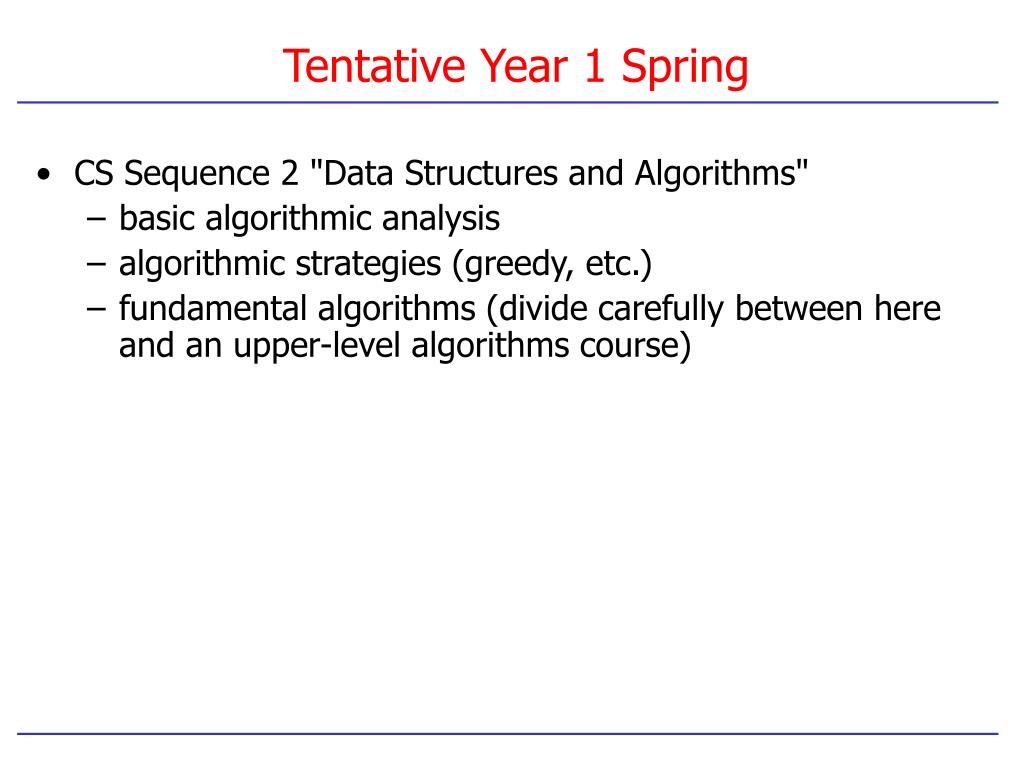 Tentative Year 1 Spring

• CS Sequence 2 "Data Structures and Algorithms"
  – basic algorithmic analysis
  – algorithmic strategies (greedy, etc.)
  – fundamental algorithms (divide carefully between here and an upper-level algorithms course)